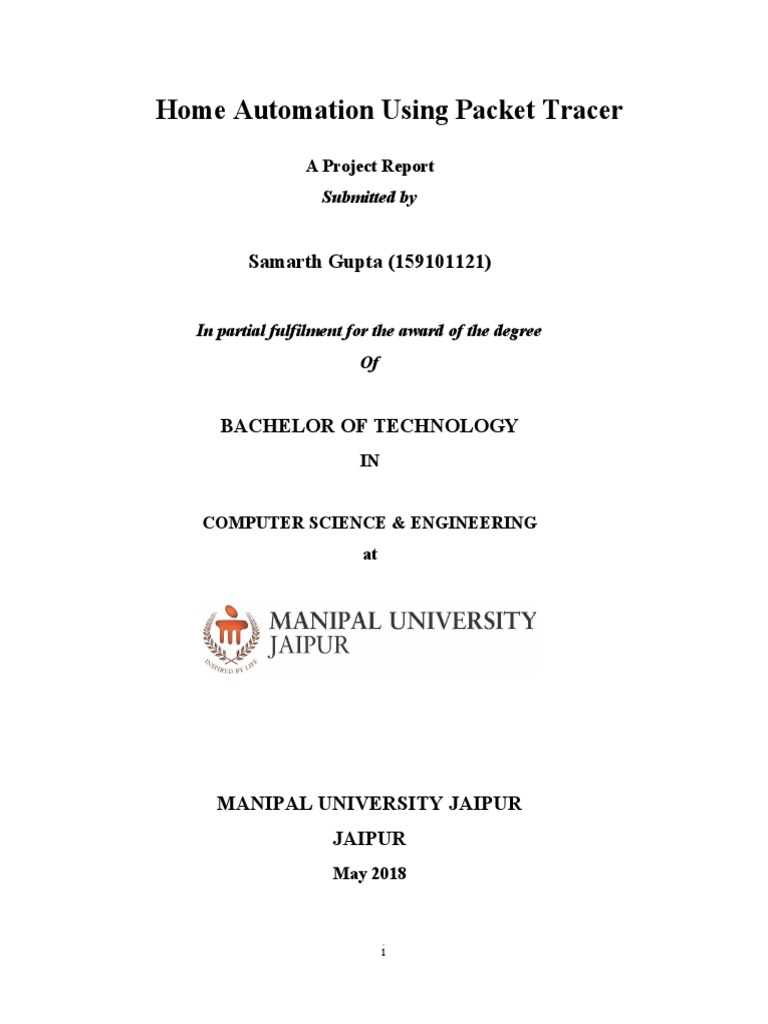 Home Automation Using Packet Tracer

A Project Report
Submitted by

Samarth Gupta (159101121)

In partial fulfilment for the award of the degree
Of

BACHELOR OF TECHNOLOGY
IN

COMPUTER SCIENCE & ENGINEERING
at

MANIPAL UNIVERSITY
JAIPUR
INSPIRED BY LIFE

MANIPAL UNIVERSITY JAIPUR
JAIPUR
May 2018

i